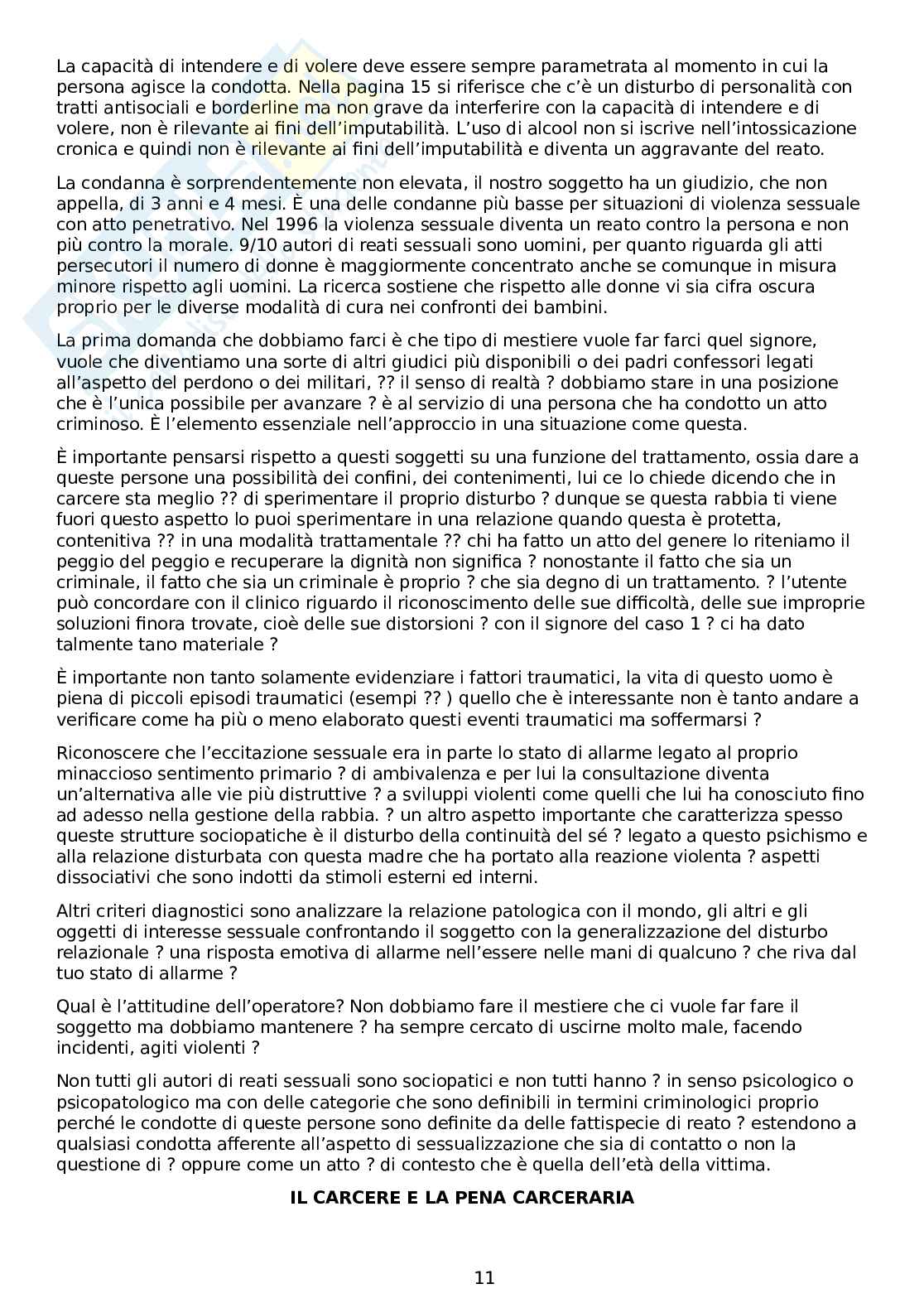 La capacità di intendere e di volere deve essere sempre parametrata al momento in cui la persona agisce la condotta. Nella pagina 15 si riferisce che c'è un disturbo di personalità con tratti antisociali e borderline ma non grave da interferire con la capacità di intendere e di volere, non è rilevante ai fini dell'imputabilità. L'uso di alcool non si iscrive nell'intossicazione cronica e quindi non è rilevante ai fini dell'imputabilità e diventa un aggravante del reato.

La condanna è sorprendentemente non elevata, il nostro soggetto ha un giudizio, che non appella, di 3 anni e 4 mesi. È una delle condanne più basse per situazioni di violenza sessuale con atto penetrativo. Nel 1996 la violenza sessuale diventa un reato contro la persona e non più contro la morale. 9/10 autori di reati sessuali sono uomini, per quanto riguarda gli atti persecutori il numero di donne è maggiormente concentrato anche se comunque in misura minore rispetto agli uomini. La ricerca sostiene che rispetto alle donne vi sia cifra oscura proprio per le diverse modalità di cura nei confronti dei bambini.

La prima domanda che dobbiamo farci è che tipo di mestiere vuole far farci quel signore, vuole che diventiamo una sorte di altri giudici più disponibili o dei padri confessori legati all'aspetto del perdono o dei militari, ?? il senso di realtà ? dobbiamo stare in una posizione che è l'unica possibile per avanzare ? è al servizio di una persona che ha condotto un atto criminoso. È l'elemento essenziale nell'approccio in una situazione come questa.

È importante pensarsi rispetto a questi soggetti su una funzione del trattamento, ossia dare a queste persone una possibilità dei confini, dei contenimenti, lui ce lo chiede dicendo che in carcere sta meglio ?? di sperimentare il proprio disturbo ? dunque se questa rabbia ti viene fuori questo aspetto lo puoi sperimentare in una relazione quando questa è protetta, contenitiva ?? in una modalità trattamentale ?? chi ha fatto un atto del genere lo riteniamo il peggio del peggio e recuperare la dignità non significa ? nonostante il fatto che sia un criminale, il fatto che sia un criminale è proprio ? che sia degno di un trattamento. ? l'utente può concordare con il clinico riguardo il riconoscimento delle sue difficoltà, delle sue improprie soluzioni finora trovate, cioè delle sue distorsioni ? con il signore del caso 1 ? ci ha dato talmente tano materiale ?

È importante non tanto solamente evidenziare i fattori traumatici, la vita di questo uomo è piena di piccoli episodi traumatici (esempi ?? ) quello che è interessante non è tanto andare a verificare come ha più o meno elaborato questi eventi traumatici ma soffermarsi ?

Riconoscere che l'eccitazione sessuale era in parte lo stato di allarme legato al proprio minaccioso sentimento primario ? di ambivalenza e per lui la consultazione diventa un'alternativa alle vie più distruttive ? a sviluppi violenti come quelli che lui ha conosciuto fino ad adesso nella gestione della rabbia. ? un altro aspetto importante che caratterizza spesso queste strutture sociopatiche è il disturbo della continuità del sé ? legato a questo psichismo e alla relazione disturbata con questa madre che ha portato alla reazione violenta ? aspetti dissociativi che sono indotti da stimoli esterni ed interni.

Altri criteri diagnostici sono analizzare la relazione patologica con il mondo, gli altri e gli oggetti di interesse sessuale confrontando il soggetto con la generalizzazione del disturbo relazionale ? una risposta emotiva di allarme nell'essere nelle mani di qualcuno ? che riva dal tuo stato di allarme ?

Qual è l'attitudine dell'operatore? Non dobbiamo fare il mestiere che ci vuole far fare il soggetto ma dobbiamo mantenere ? ha sempre cercato di uscirne molto male, facendo incidenti, agiti violenti ?

Non tutti gli autori di reati sessuali sono sociopatici e non tutti hanno ? in senso psicologico o psicopatologico ma con delle categorie che sono definibili in termini criminologici proprio perché le condotte di queste persone sono definite da delle fattispecie di reato ? estendono a qualsiasi condotta afferente all'aspetto di sessualizzazione che sia di contatto o non la questione di ? oppure come un atto ? di contesto che è quella dell'età della vittima.

IL CARCERE E LA PENA CARCERARIA

11